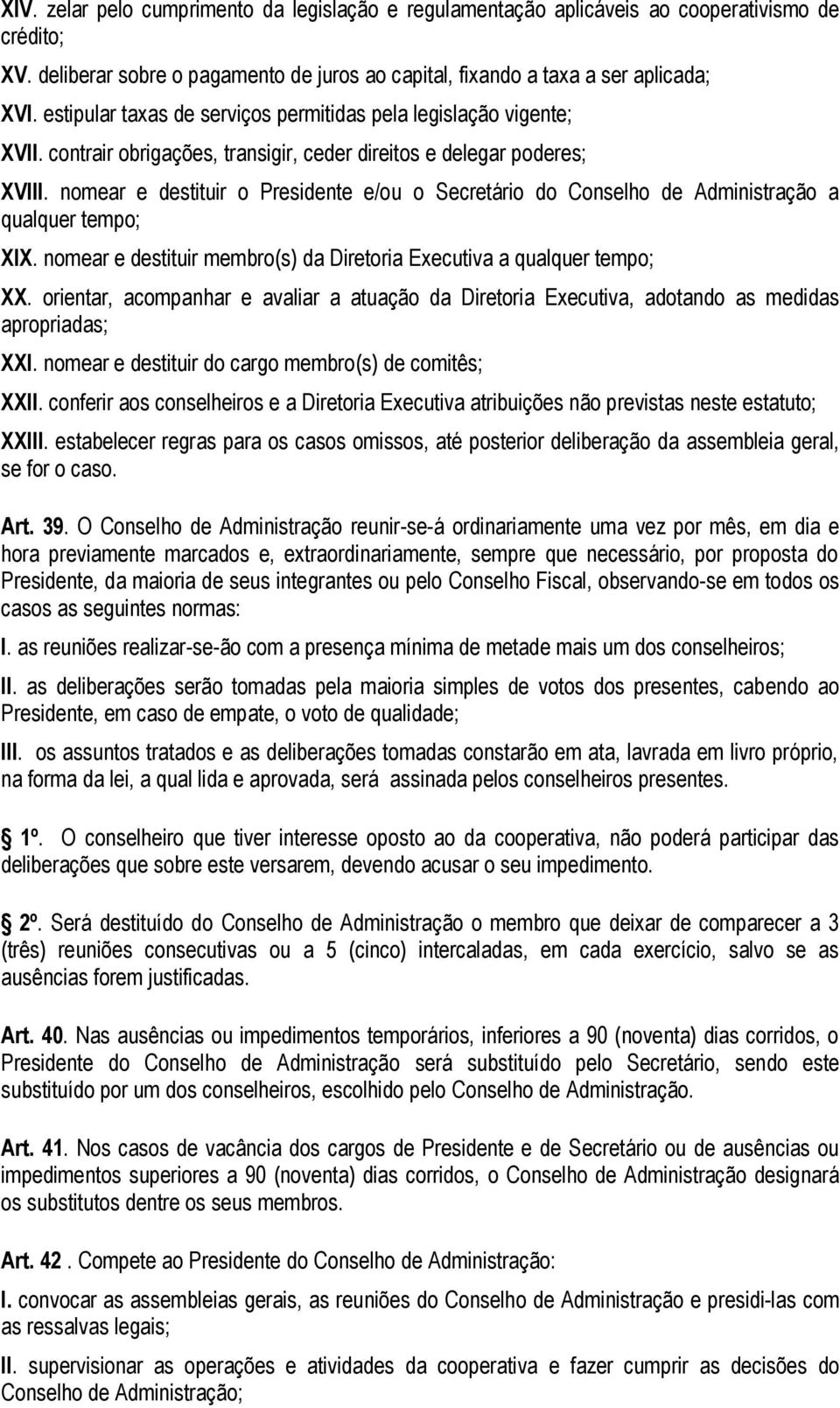 XIV. zelar pelo cumprimento da legislação e regulamentação aplicáveis ao cooperativismo de crédito;

XV. deliberar sobre o pagamento de juros ao capital, fixando a taxa a ser aplicada;

XVI. estipular taxas de serviços permitidas pela legislação vigente;

XVII. contrair obrigações, transigir, ceder direitos e delegar poderes;

XVIII. nomear e destituir o Presidente e/ou o Secretário do Conselho de Administração a qualquer tempo;

XIX. nomear e destituir membro(s) da Diretoria Executiva a qualquer tempo;

XX. orientar, acompanhar e avaliar a atuação da Diretoria Executiva, adotando as medidas apropriadas;

XXI. nomear e destituir do cargo membro(s) de comitês;

XXII. conferir aos conselheiros e a Diretoria Executiva atribuições não previstas neste estatuto;

XXIII. estabelecer regras para os casos omissos, até posterior deliberação da assembleia geral, se for o caso.

Art. 39. O Conselho de Administração reunir-se-á ordinariamente uma vez por mês, em dia e hora previamente marcados e, extraordinariamente, sempre que necessário, por proposta do Presidente, da maioria de seus integrantes ou pelo Conselho Fiscal, observando-se em todos os casos as seguintes normas:

I. as reuniões realizar-se-ão com a presença mínima de metade mais um dos conselheiros;

II. as deliberações serão tomadas pela maioria simples de votos dos presentes, cabendo ao Presidente, em caso de empate, o voto de qualidade;

III. os assuntos tratados e as deliberações tomadas constarão em ata, lavrada em livro próprio, na forma da lei, a qual lida e aprovada, será assinada pelos conselheiros presentes.

1º. O conselheiro que tiver interesse oposto ao da cooperativa, não poderá participar das deliberações que sobre este versarem, devendo acusar o seu impedimento.

2º. Será destituído do Conselho de Administração o membro que deixar de comparecer a 3 (três) reuniões consecutivas ou a 5 (cinco) intercaladas, em cada exercício, salvo se as ausências forem justificadas.

Art. 40. Nas ausências ou impedimentos temporários, inferiores a 90 (noventa) dias corridos, o Presidente do Conselho de Administração será substituído pelo Secretário, sendo este substituído por um dos conselheiros, escolhido pelo Conselho de Administração.

Art. 41. Nos casos de vacância dos cargos de Presidente e de Secretário ou de ausências ou impedimentos superiores a 90 (noventa) dias corridos, o Conselho de Administração designará os substitutos dentre os seus membros.

Art. 42 . Compete ao Presidente do Conselho de Administração:

I. convocar as assembleias gerais, as reuniões do Conselho de Administração e presidi-las com as ressalvas legais;

II. supervisionar as operações e atividades da cooperativa e fazer cumprir as decisões do Conselho de Administração;